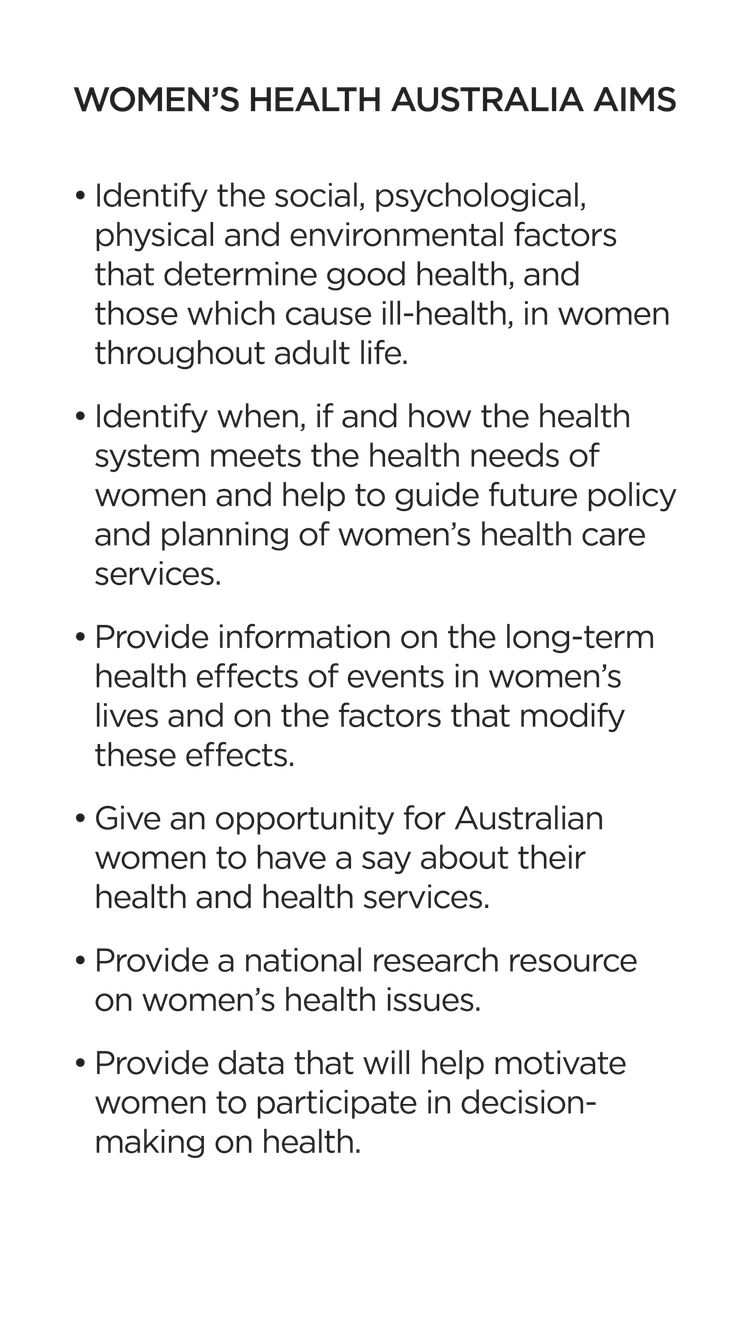 WOMEN'S HEALTH AUSTRALIA AIMS

• Identify the social, psychological, physical and environmental factors that determine good health, and those which cause ill-health, in women throughout adult life.

• Identify when, if and how the health system meets the health needs of women and help to guide future policy and planning of women's health care services.

• Provide information on the long-term health effects of events in women's lives and on the factors that modify these effects.

• Give an opportunity for Australian women to have a say about their health and health services.

• Provide a national research resource on women's health issues.

• Provide data that will help motivate women to participate in decision-making on health.